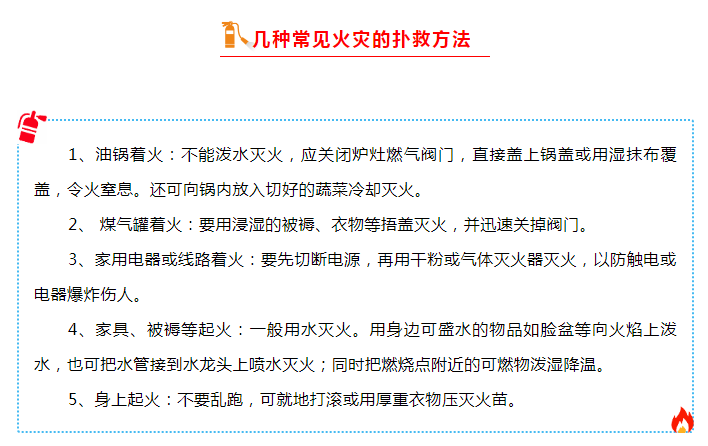 几种常见火灾的扑救方法

1、油锅着火：不能泼水灭火，应关闭炉灶燃气阀门，直接盖上锅盖或用湿抹布覆盖，令火窒息。还可向锅内放入切好的蔬菜冷却灭火。

2、 煤气罐着火：要用浸湿的被褥、衣物等捂盖灭火，并迅速关掉阀门。

3、家用电器或线路着火：要先切断电源，再用干粉或气体灭火器灭火，以防触电或电器爆炸伤人。

4、家具、被褥等起火：一般用水灭火。用身边可盛水的物品如脸盆等向火焰上泼水，也可把水管接到水龙头上喷水灭火；同时把燃烧点附近的可燃物泼湿降温。

5、身上起火：不要乱跑，可就地打滚或用厚重衣物压灭火苗。